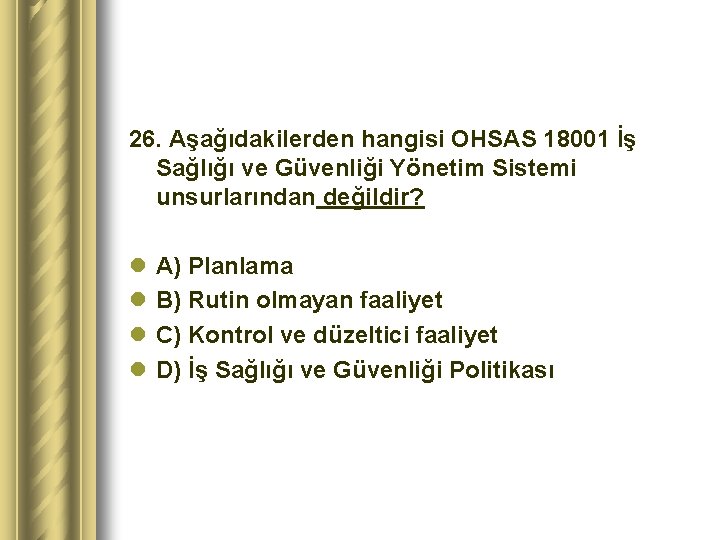 26. Aşağıdakilerden hangisi OHSAS 18001 İş Sağlığı ve Güvenliği Yönetim Sistemi unsurlarından değildir?

A) Planlama
B) Rutin olmayan faaliyet
C) Kontrol ve düzeltici faaliyet
D) İş Sağlığı ve Güvenliği Politikası